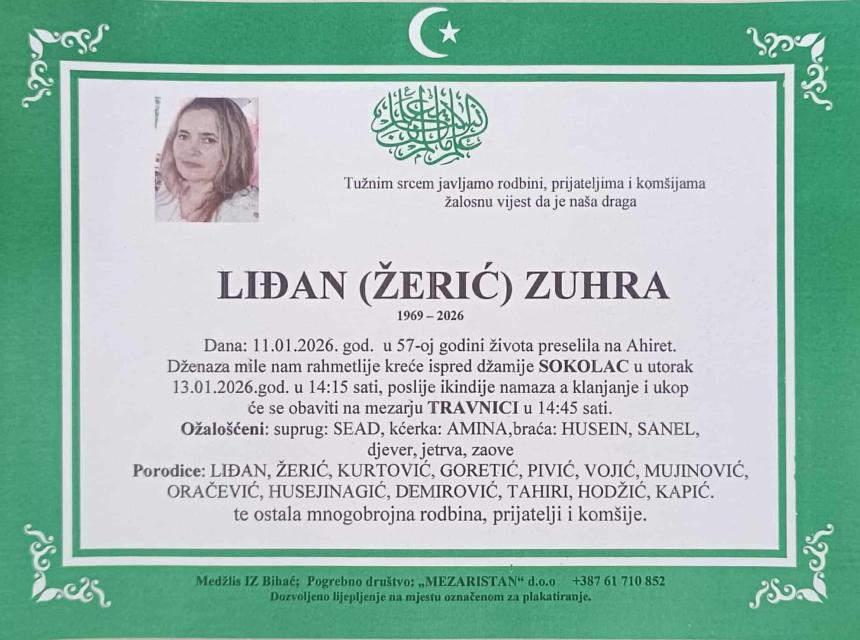 Tužnim srcem javljamo rodbini, prijateljima i komšijama žalosnu vijest da je naša draga

LIĐAN (ŽERIĆ) ZUHRA

1969 – 2026

Dana: 11.01.2026. god. u 57-oj godini života preselila na Ahiret. Dženaza mile nam rahmetlije kreće ispred džamije SOKOLAC u utorak 13.01.2026.god. u 14:15 sati, poslije ikindije namaza a klanjanje i ukop će se obaviti na mezarju TRAVNICI u 14:45 sati.

Ožalošćeni: suprug: SEAD, kćerka: AMINA,braća: HUSEIN, SANEL, djever, jetrva, zaove

Porodice: LIĐAN, ŽERIĆ, KURTOVIĆ, GORETIĆ, PIVIĆ, VOJIĆ, MUJINOVIĆ, ORAČEVIĆ, HUSEJINAGIĆ, DEMIROVIĆ, TAHIRI, HODŽIĆ, KAPIĆ. te ostala mnogobrojna rodbina, prijatelji i komšije.

Medžlis IZ Bihać; Pogrebno društvo: „MEZARISTAN“ d.o.o +387 61 710 852
Dozvoljeno lijepljenje na mjestu označenom za plakatiranje.